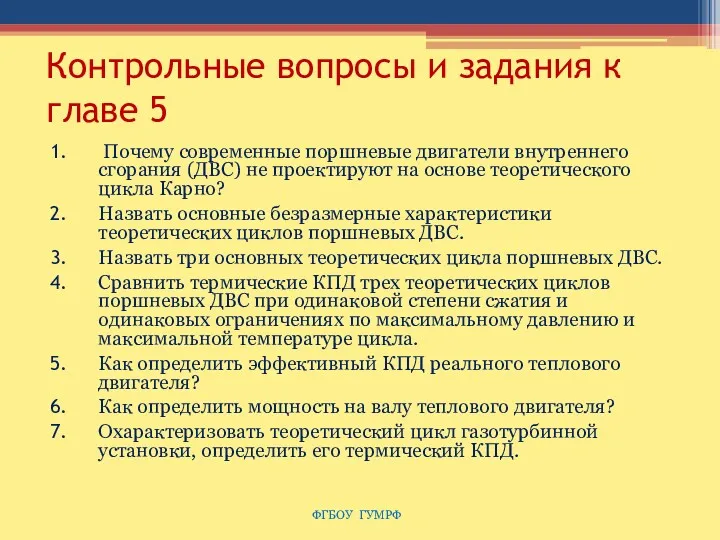 Контрольные вопросы и задания к главе 5

1. Почему современные поршневые двигатели внутреннего сгорания (ДВС) не проектируют на основе теоретического цикла Карно?
2. Назвать основные безразмерные характеристики теоретических циклов поршневых ДВС.
3. Назвать три основных теоретических цикла поршневых ДВС.
4. Сравнить термические КПД трех теоретических циклов поршневых ДВС при одинаковой степени сжатия и одинаковых ограничениях по максимальному давлению и максимальной температуре цикла.
5. Как определить эффективный КПД реального теплового двигателя?
6. Как определить мощность на валу теплового двигателя?
7. Охарактеризовать теоретический цикл газотурбинной установки, определить его термический КПД.

ФГБОУ ГУМРФ